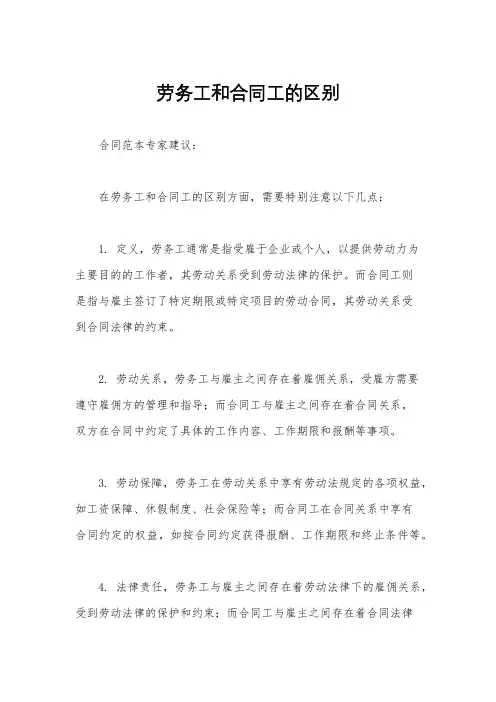 劳务工和合同工的区别

合同范本专家建议：

在劳务工和合同工的区别方面，需要特别注意以下几点：

1. 定义，劳务工通常是指受雇于企业或个人，以提供劳动力为主要目的的工作者，其劳动关系受到劳动法律的保护。而合同工则是指与雇主签订了特定期限或特定项目的劳动合同，其劳动关系受到合同法律的约束。

2. 劳动关系，劳务工与雇主之间存在着雇佣关系，受雇方需要遵守雇佣方的管理和指导；而合同工与雇主之间存在着合同关系，双方在合同中约定了具体的工作内容、工作期限和报酬等事项。

3. 劳动保障，劳务工在劳动关系中享有劳动法规定的各项权益，如工资保障、休假制度、社会保险等；而合同工在合同关系中享有合同约定的权益，如按合同约定获得报酬、工作期限和终止条件等。

4. 法律责任，劳务工与雇主之间存在着劳动法律下的雇佣关系，受到劳动法律的保护和约束；而合同工与雇主之间存在着合同法律